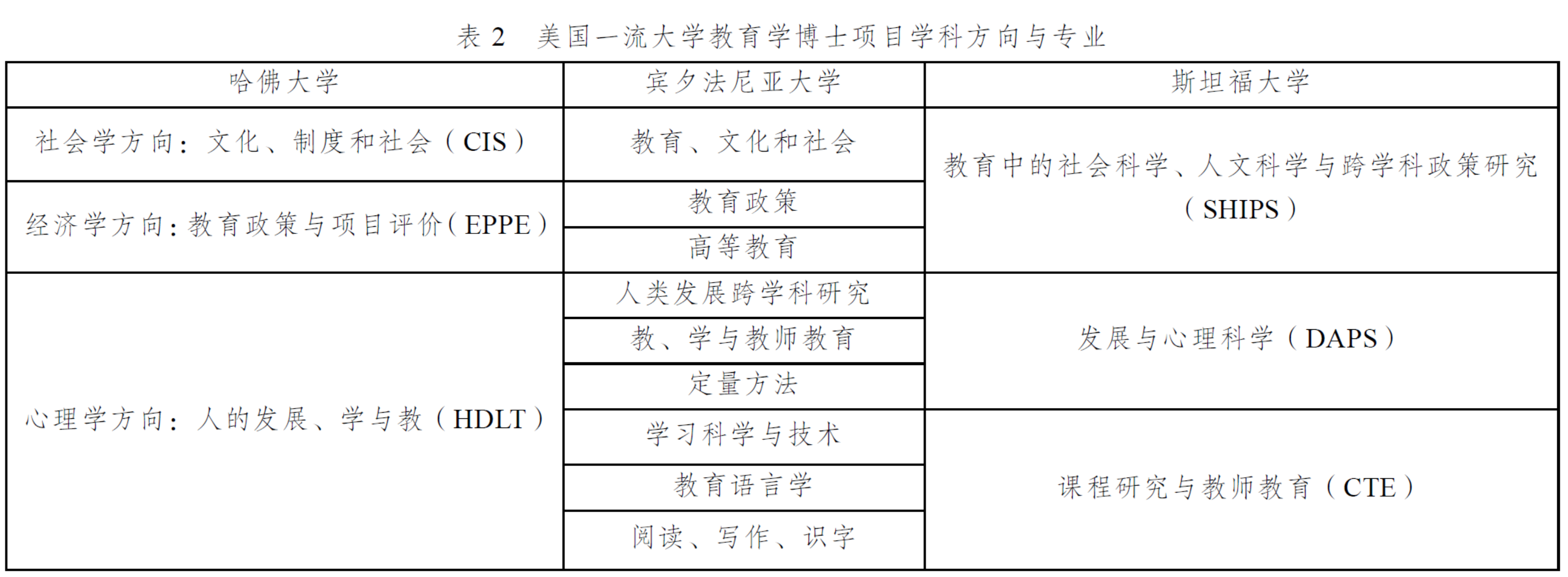 表 2　美国一流大学教育学博士项目学科方向与专业

| 哈佛大学 | 宾夕法尼亚大学 | 斯坦福大学 |
|---|---|---|
| 社会学方向：文化、制度和社会（CIS） | 教育、文化和社会 | 教育中的社会科学、人文科学与跨学科政策研究（SHIPS） |
| 经济学方向：教育政策与项目评价（EPPE） | 教育政策 | |
| | 高等教育 | |
| 心理学方向：人的发展、学与教（HDLT） | 人类发展跨学科研究 | 发展与心理科学（DAPS） |
| | 教、学与教师教育 | |
| | 定量方法 | |
| | 学习科学与技术 | 课程研究与教师教育（CTE） |
| | 教育语言学 | |
| | 阅读、写作、识字 | |